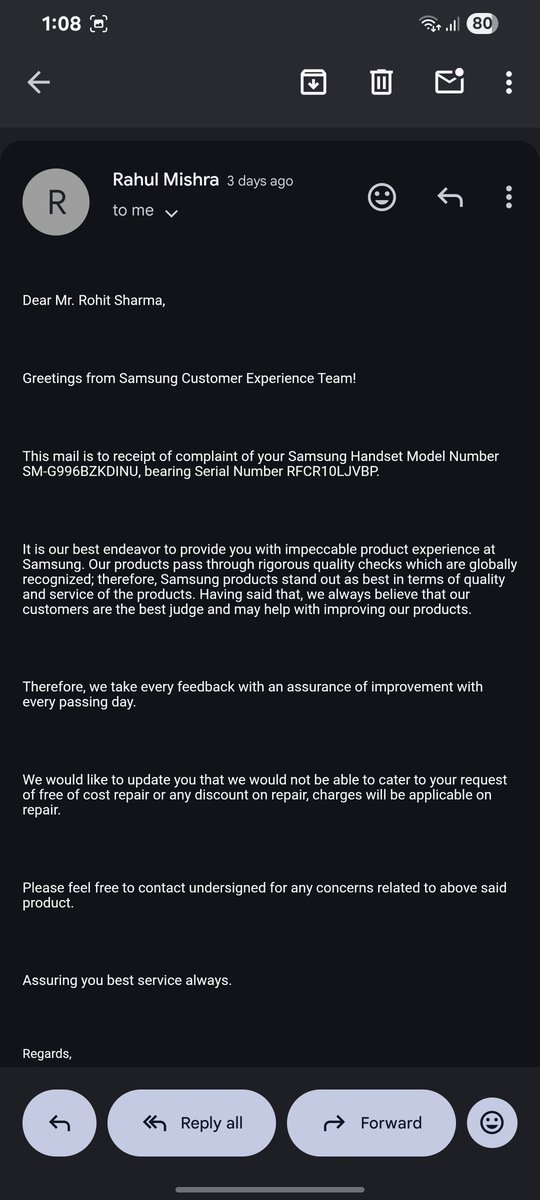 1:08

80

R

Rahul Mishra 3 days ago

to me

Dear Mr. Rohit Sharma,

Greetings from Samsung Customer Experience Team!

This mail is to receipt of complaint of your Samsung Handset Model Number SM-G996BZKDINU, bearing Serial Number RFCR10LJVBP.

It is our best endeavor to provide you with impeccable product experience at Samsung. Our products pass through rigorous quality checks which are globally recognized; therefore, Samsung products stand out as best in terms of quality and service of the products. Having said that, we always believe that our customers are the best judge and may help with improving our products.

Therefore, we take every feedback with an assurance of improvement with every passing day.

We would like to update you that we would not be able to cater to your request of free of cost repair or any discount on repair, charges will be applicable on repair.

Please feel free to contact undersigned for any concerns related to above said product.

Assuring you best service always.

Regards,

Reply all

Forward